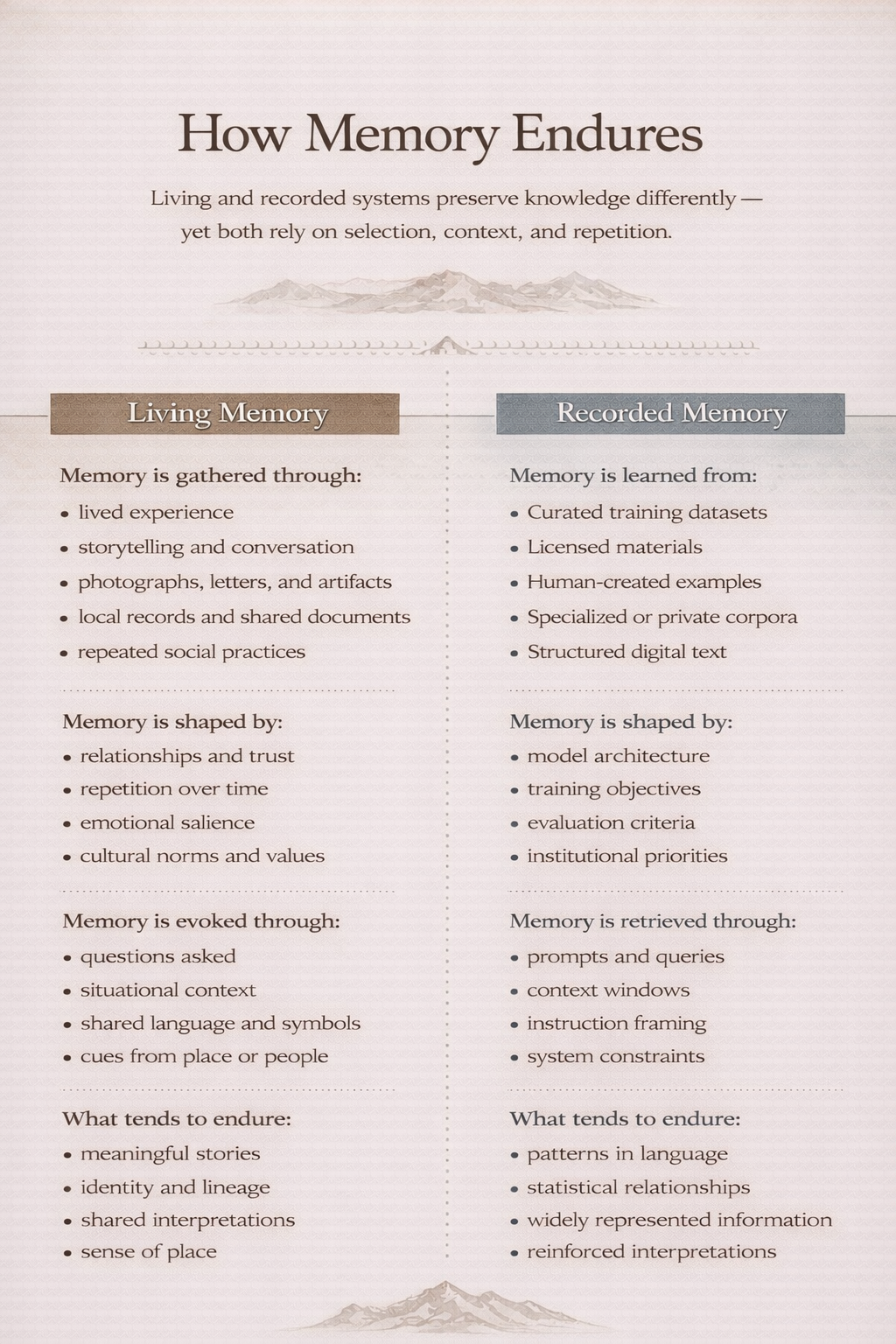 How Memory Endures

Living and recorded systems preserve knowledge differently — yet both rely on selection, context, and repetition.

Living Memory

Memory is gathered through:
• lived experience
• storytelling and conversation
• photographs, letters, and artifacts
• local records and shared documents
• repeated social practices

Memory is shaped by:
• relationships and trust
• repetition over time
• emotional salience
• cultural norms and values

Memory is evoked through:
• questions asked
• situational context
• shared language and symbols
• cues from place or people

What tends to endure:
• meaningful stories
• identity and lineage
• shared interpretations
• sense of place

Recorded Memory

Memory is learned from:
• Curated training datasets
• Licensed materials
• Human-created examples
• Specialized or private corpora
• Structured digital text

Memory is shaped by:
• model architecture
• training objectives
• evaluation criteria
• institutional priorities

Memory is retrieved through:
• prompts and queries
• context windows
• instruction framing
• system constraints

What tends to endure:
• patterns in language
• statistical relationships
• widely represented information
• reinforced interpretations